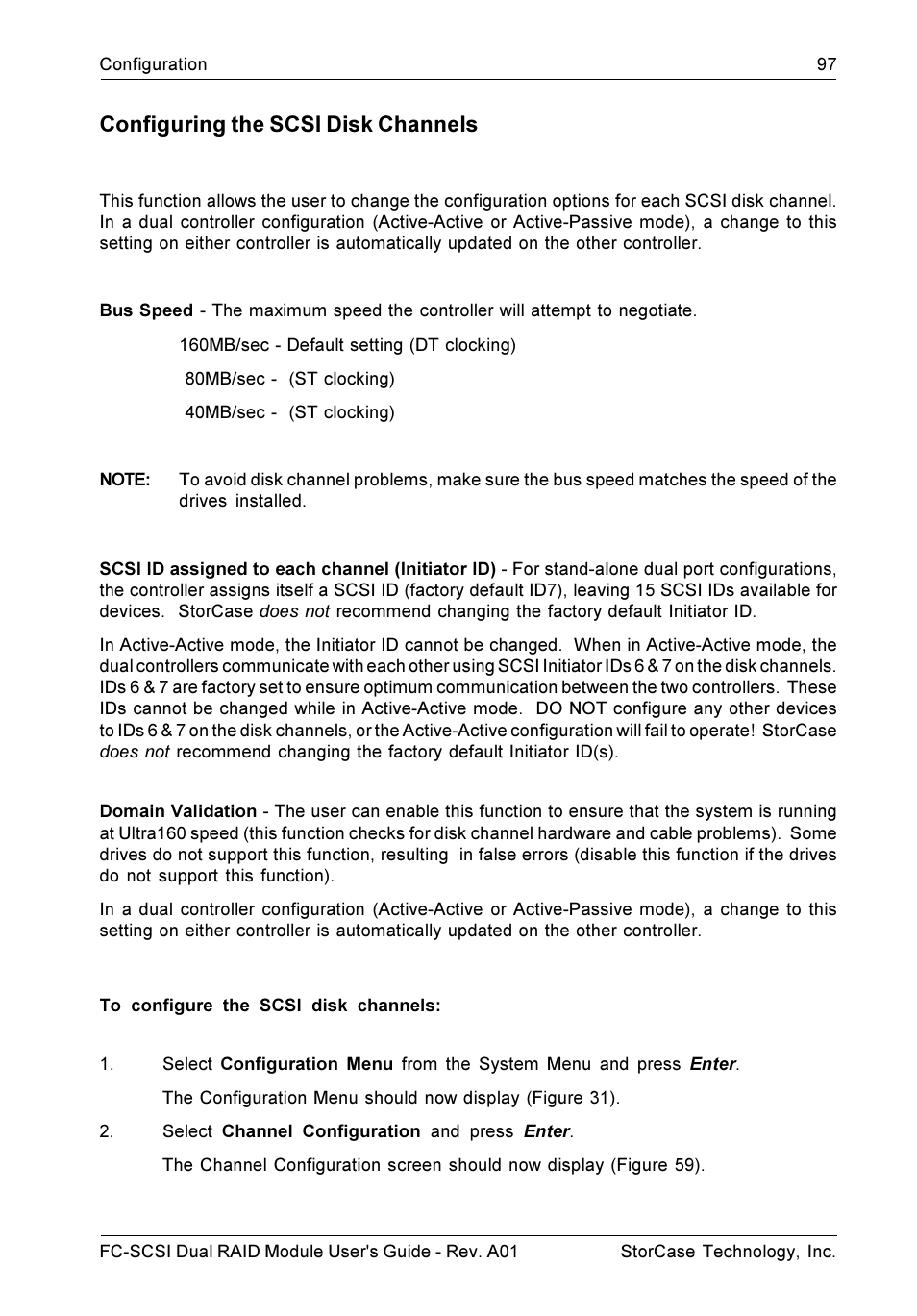 Configuration 97

Configuring the SCSI Disk Channels

This function allows the user to change the configuration options for each SCSI disk channel. In a dual controller configuration (Active-Active or Active-Passive mode), a change to this setting on either controller is automatically updated on the other controller.

Bus Speed - The maximum speed the controller will attempt to negotiate.

160MB/sec - Default setting (DT clocking)

80MB/sec - (ST clocking)

40MB/sec - (ST clocking)

NOTE: To avoid disk channel problems, make sure the bus speed matches the speed of the drives installed.

SCSI ID assigned to each channel (Initiator ID) - For stand-alone dual port configurations, the controller assigns itself a SCSI ID (factory default ID7), leaving 15 SCSI IDs available for devices. StorCase does not recommend changing the factory default Initiator ID.

In Active-Active mode, the Initiator ID cannot be changed. When in Active-Active mode, the dual controllers communicate with each other using SCSI Initiator IDs 6 & 7 on the disk channels. IDs 6 & 7 are factory set to ensure optimum communication between the two controllers. These IDs cannot be changed while in Active-Active mode. DO NOT configure any other devices to IDs 6 & 7 on the disk channels, or the Active-Active configuration will fail to operate! StorCase does not recommend changing the factory default Initiator ID(s).

Domain Validation - The user can enable this function to ensure that the system is running at Ultra160 speed (this function checks for disk channel hardware and cable problems). Some drives do not support this function, resulting in false errors (disable this function if the drives do not support this function).

In a dual controller configuration (Active-Active or Active-Passive mode), a change to this setting on either controller is automatically updated on the other controller.

To configure the SCSI disk channels:

1. Select Configuration Menu from the System Menu and press Enter.

The Configuration Menu should now display (Figure 31).

2. Select Channel Configuration and press Enter.

The Channel Configuration screen should now display (Figure 59).

FC-SCSI Dual RAID Module User's Guide - Rev. A01 StorCase Technology, Inc.